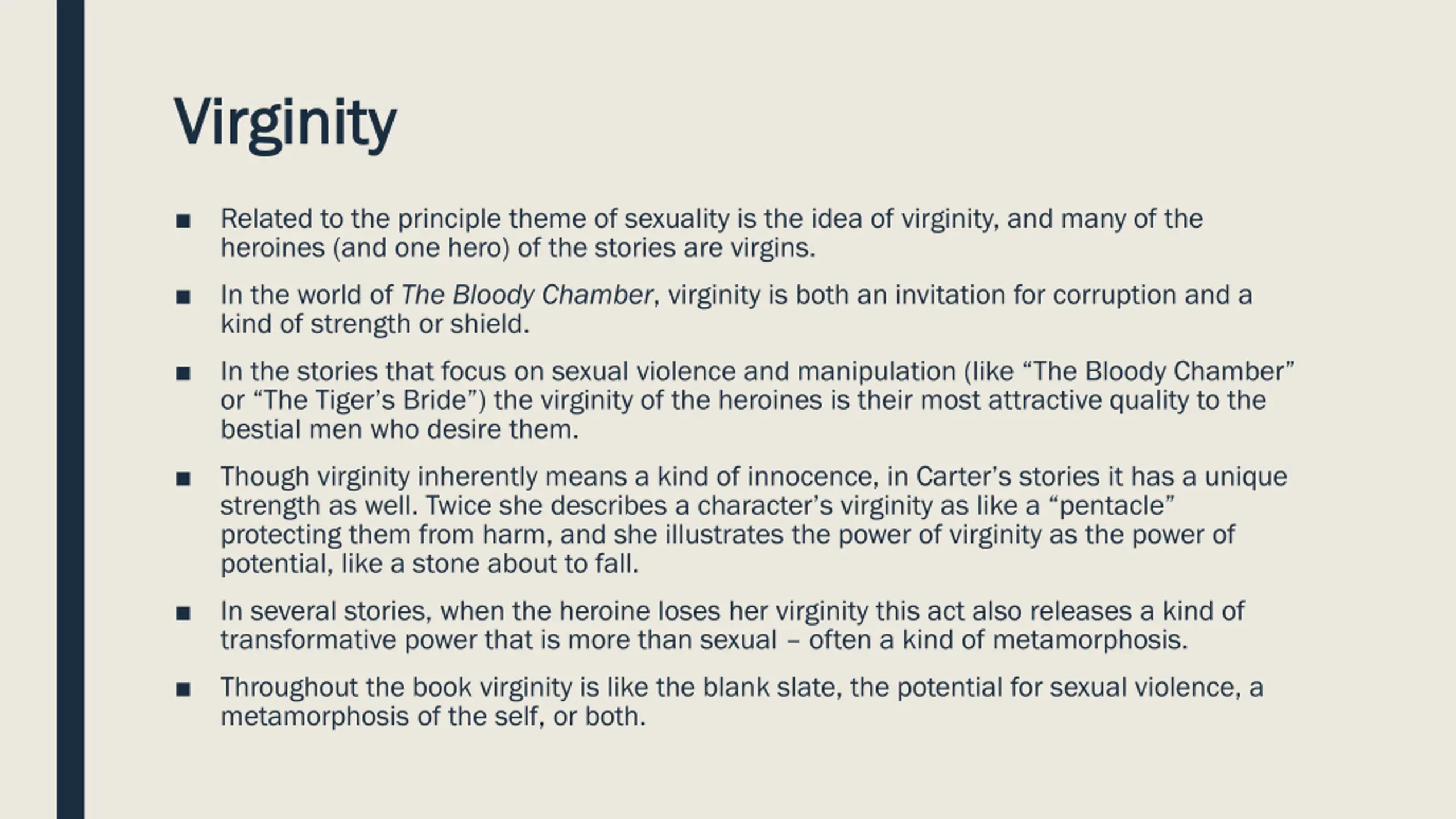 Virginity

■ Related to the principle theme of sexuality is the idea of virginity, and many of the heroines (and one hero) of the stories are virgins.

■ In the world of The Bloody Chamber, virginity is both an invitation for corruption and a kind of strength or shield.

■ In the stories that focus on sexual violence and manipulation (like “The Bloody Chamber” or “The Tiger’s Bride”) the virginity of the heroines is their most attractive quality to the bestial men who desire them.

■ Though virginity inherently means a kind of innocence, in Carter’s stories it has a unique strength as well. Twice she describes a character’s virginity as like a “pentacle” protecting them from harm, and she illustrates the power of virginity as the power of potential, like a stone about to fall.

■ In several stories, when the heroine loses her virginity this act also releases a kind of transformative power that is more than sexual – often a kind of metamorphosis.

■ Throughout the book virginity is like the blank slate, the potential for sexual violence, a metamorphosis of the self, or both.